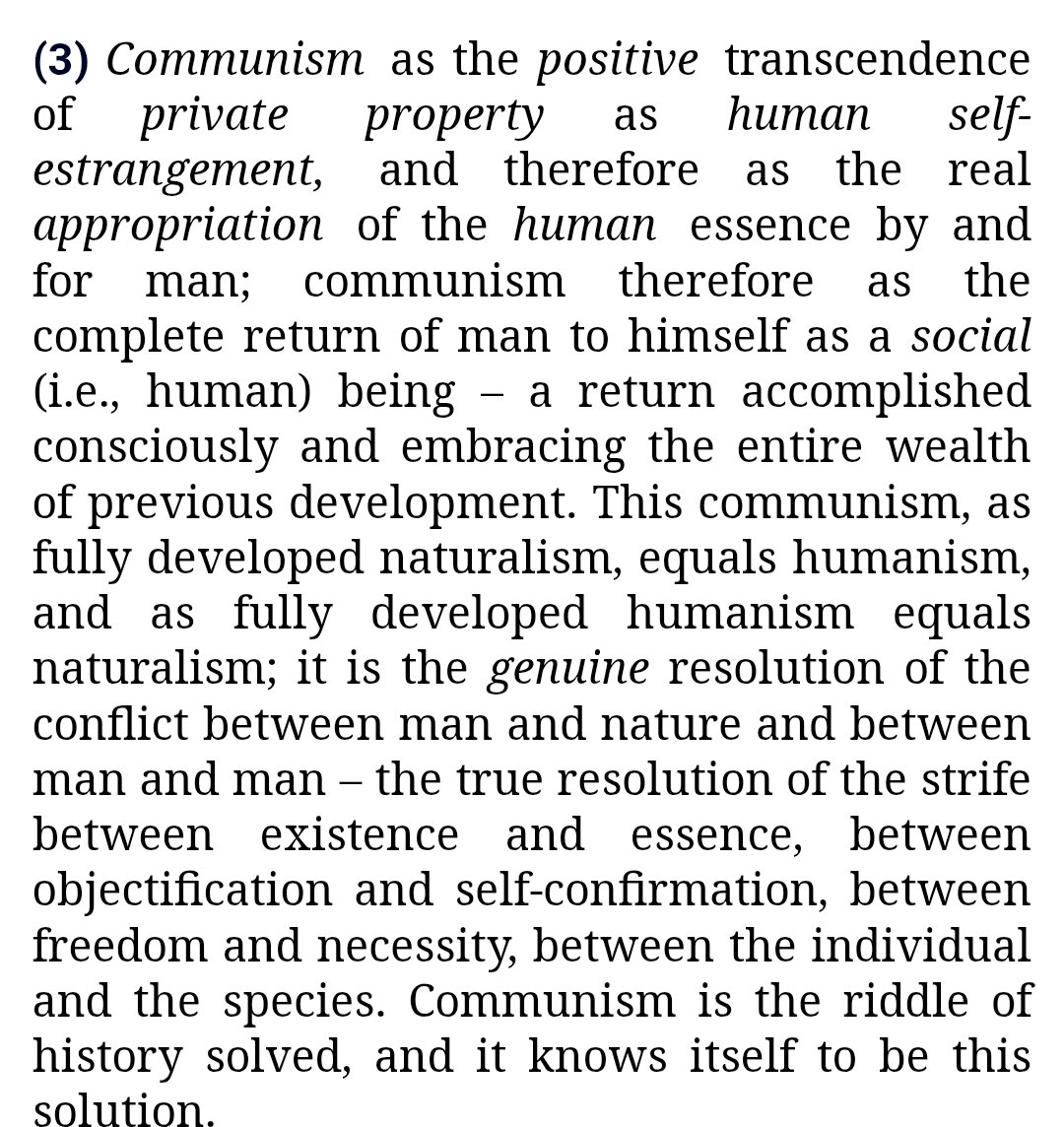 (3) Communism as the positive transcendence of private property as human self-estrangement, and therefore as the real appropriation of the human essence by and for man; communism therefore as the complete return of man to himself as a social (i.e., human) being – a return accomplished consciously and embracing the entire wealth of previous development. This communism, as fully developed naturalism, equals humanism, and as fully developed humanism equals naturalism; it is the genuine resolution of the conflict between man and nature and between man and man – the true resolution of the strife between existence and essence, between objectification and self-confirmation, between freedom and necessity, between the individual and the species. Communism is the riddle of history solved, and it knows itself to be this solution.